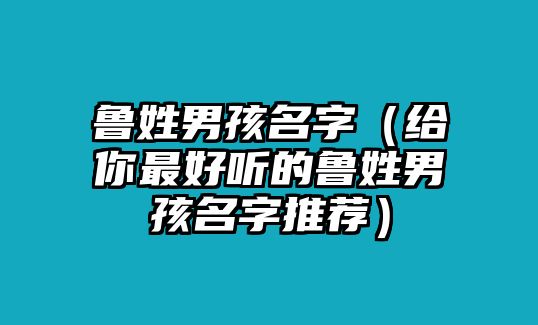 鲁姓男孩名字（给你最好听的鲁姓男孩名字推荐）